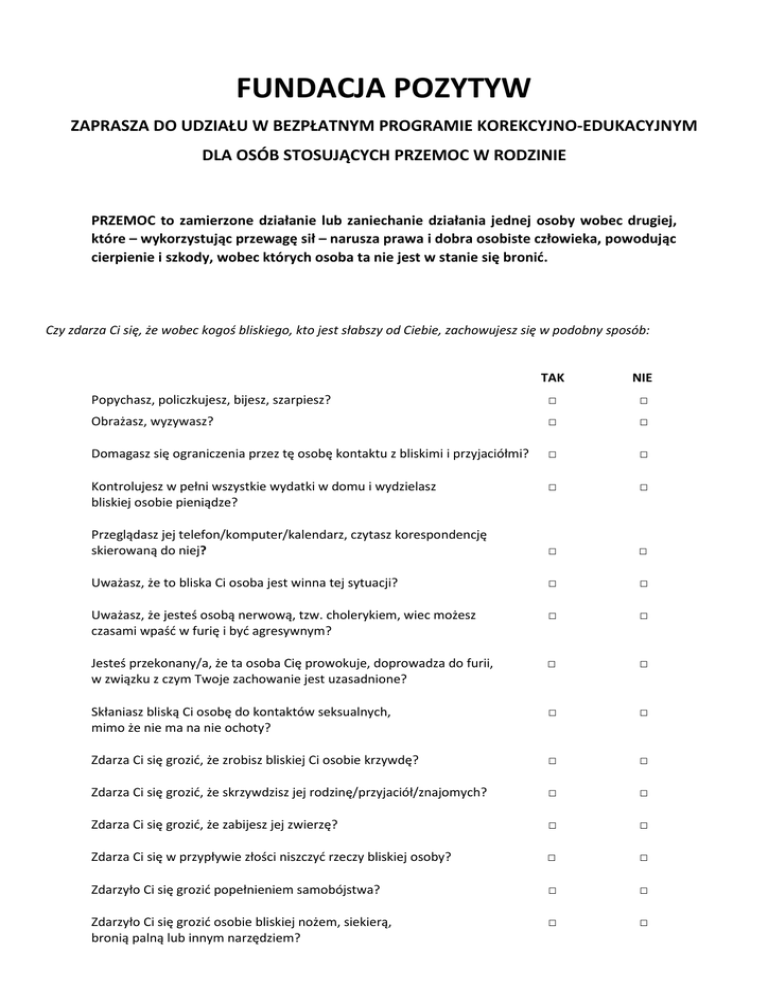 FUNDACJA POZYTYW

ZAPRASZA DO UDZIAŁU W BEZPŁATNYM PROGRAMIE KOREKCYJNO-EDUKACYJNYM

DLA OSÓB STOSUJĄCYCH PRZEMOC W RODZINIE

PRZEMOC to zamierzone działanie lub zaniechanie działania jednej osoby wobec drugiej, które – wykorzystując przewagę sił – narusza prawa i dobra osobiste człowieka, powodując cierpienie i szkody, wobec których osoba ta nie jest w stanie się bronić.

Czy zdarza Ci się, że wobec kogoś bliskiego, kto jest słabszy od Ciebie, zachowujesz się w podobny sposób:

| | TAK | NIE |
|---|---|---|
| Popychasz, policzkujesz, bijesz, szarpiesz? | □ | □ |
| Obrażasz, wyzywasz? | □ | □ |
| Domagasz się ograniczenia przez tę osobę kontaktu z bliskimi i przyjaciółmi? | □ | □ |
| Kontrolujesz w pełni wszystkie wydatki w domu i wydzielasz bliskiej osobie pieniądze? | □ | □ |
| Przeglądasz jej telefon/komputer/kalendarz, czytasz korespondencję skierowaną do niej? | □ | □ |
| Uważasz, że to bliska Ci osoba jest winna tej sytuacji? | □ | □ |
| Uważasz, że jesteś osobą nerwową, tzw. cholerykiem, wiec możesz czasami wpaść w furię i być agresywnym? | □ | □ |
| Jesteś przekonany/a, że ta osoba Cię prowokuje, doprowadza do furii, w związku z czym Twoje zachowanie jest uzasadnione? | □ | □ |
| Skłaniasz bliską Ci osobę do kontaktów seksualnych, mimo że nie ma na nie ochoty? | □ | □ |
| Zdarza Ci się grozić, że zrobisz bliskiej Ci osobie krzywdę? | □ | □ |
| Zdarza Ci się grozić, że skrzywdzisz jej rodzinę/przyjaciół/znajomych? | □ | □ |
| Zdarza Ci się grozić, że zabijesz jej zwierzę? | □ | □ |
| Zdarza Ci się w przypływie złości niszczyć rzeczy bliskiej osoby? | □ | □ |
| Zdarzyło Ci się grozić popełnieniem samobójstwa? | □ | □ |
| Zdarzyło Ci się grozić osobie bliskiej nożem, siekierą, bronią palną lub innym narzędziem? | □ | □ |